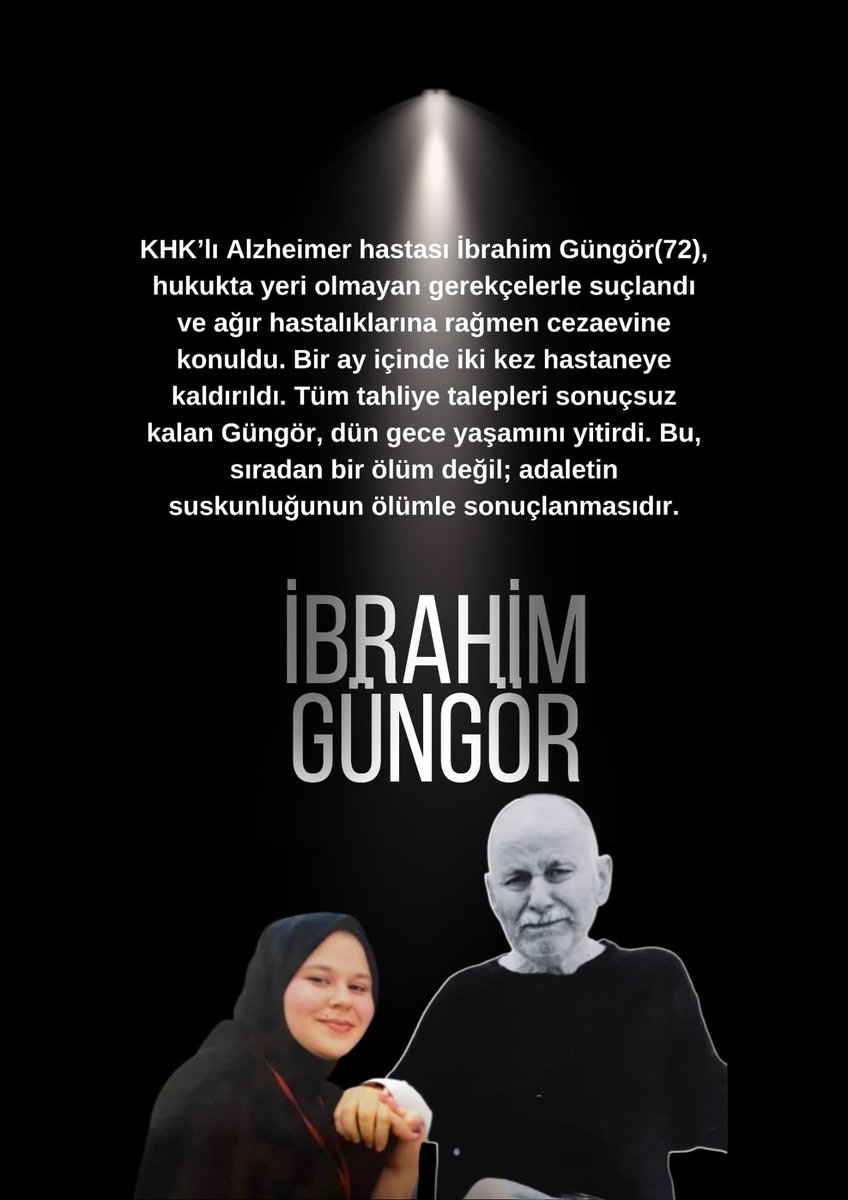 KHK'lı Alzheimer hastası İbrahim Güngör(72), hukukta yeri olmayan gerekçelerle suçlandı ve ağır hastalıklarına rağmen cezaevine konuldu. Bir ay içinde iki kez hastaneye kaldırıldı. Tüm tahliye talepleri sonuçsuz kalan Güngör, dün gece yaşamını yitirdi. Bu, sıradan bir ölüm değil; adaletin suskunluğunun ölümle sonuçlanmasıdır.

İBRAHİM GÜNGÖR